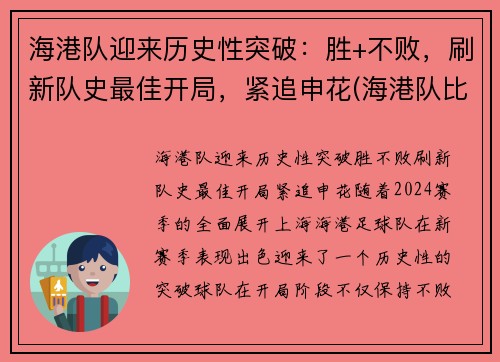 海港队迎来历史性突破：胜+不败，刷新队史最佳开局，紧追申花(海港队比

海港队迎来历史性突破胜不败刷新队史最佳开局紧追申花随着2024赛季的全面展开上海海港足球队在新赛季表现出色迎来了一个历史性的突破球队在开局阶段不仅保持不败